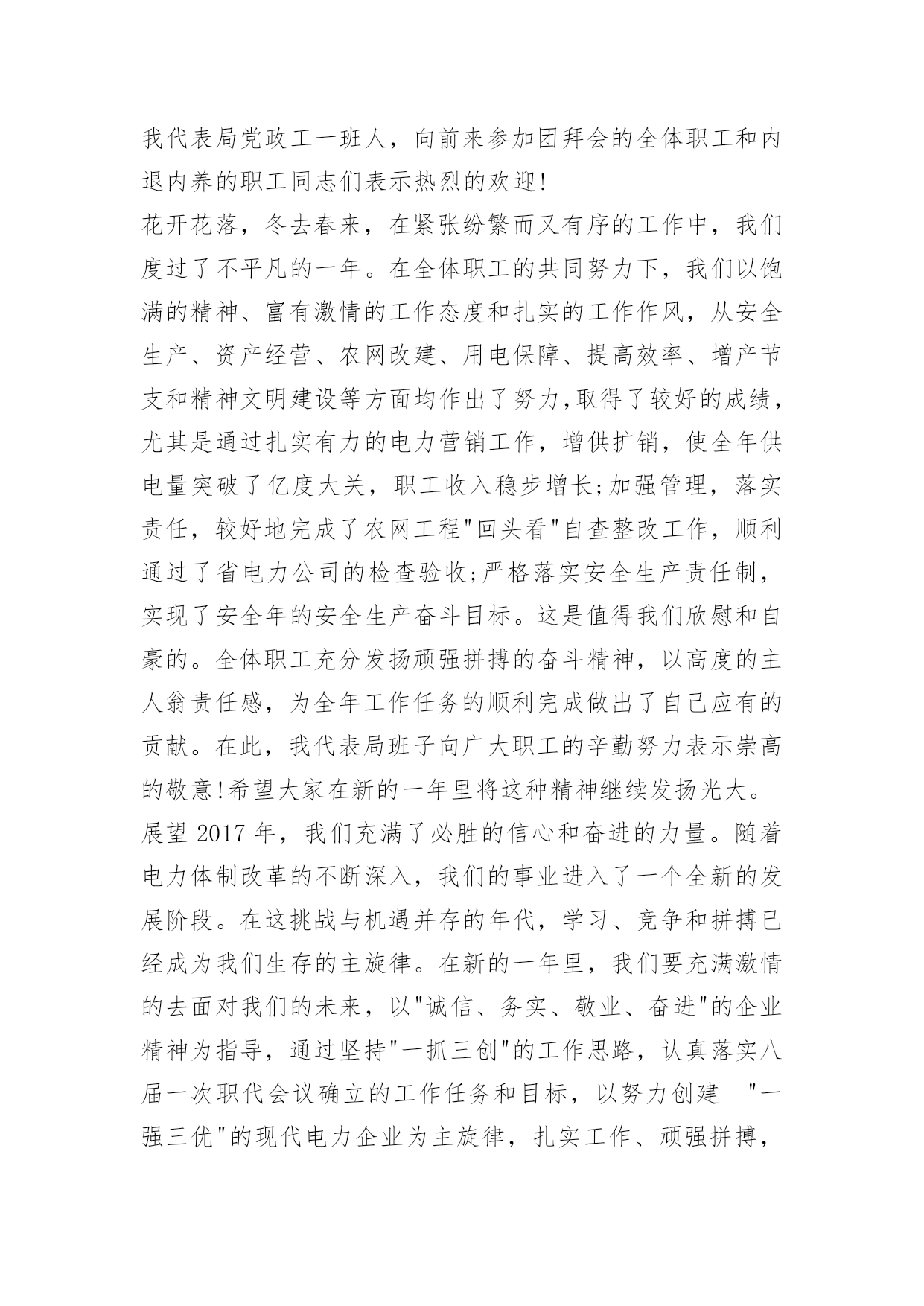 我代表局党政工一班人，向前来参加团拜会的全体职工和内退内养的职工同志们表示热烈的欢迎!

花开花落，冬去春来，在紧张纷繁而又有序的工作中，我们度过了不平凡的一年。在全体职工的共同努力下，我们以饱满的精神、富有激情的工作态度和扎实的工作作风，从安全生产、资产经营、农网改建、用电保障、提高效率、增产节支和精神文明建设等方面均作出了努力,取得了较好的成绩，尤其是通过扎实有力的电力营销工作，增供扩销，使全年供电量突破了亿度大关，职工收入稳步增长;加强管理，落实责任，较好地完成了农网工程"回头看"自查整改工作，顺利通过了省电力公司的检查验收;严格落实安全生产责任制，实现了安全年的安全生产奋斗目标。这是值得我们欣慰和自豪的。全体职工充分发扬顽强拼搏的奋斗精神，以高度的主人翁责任感，为全年工作任务的顺利完成做出了自己应有的贡献。在此，我代表局班子向广大职工的辛勤努力表示崇高的敬意!希望大家在新的一年里将这种精神继续发扬光大。

展望 2017 年，我们充满了必胜的信心和奋进的力量。随着电力体制改革的不断深入，我们的事业进入了一个全新的发展阶段。在这挑战与机遇并存的年代，学习、竞争和拼搏已经成为我们生存的主旋律。在新的一年里，我们要充满激情的去面对我们的未来，以"诚信、务实、敬业、奋进"的企业精神为指导，通过坚持"一抓三创"的工作思路，认真落实八届一次职代会议确立的工作任务和目标，以努力创建 "一强三优"的现代电力企业为主旋律，扎实工作、顽强拼搏，